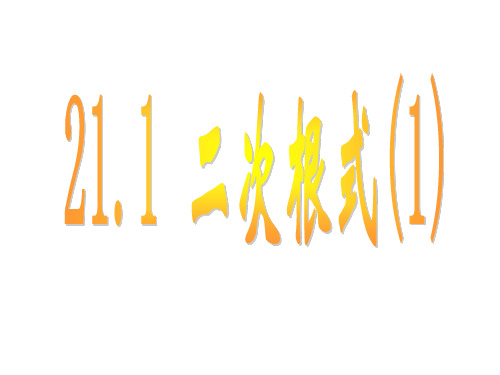 21.1 二次根式(1)